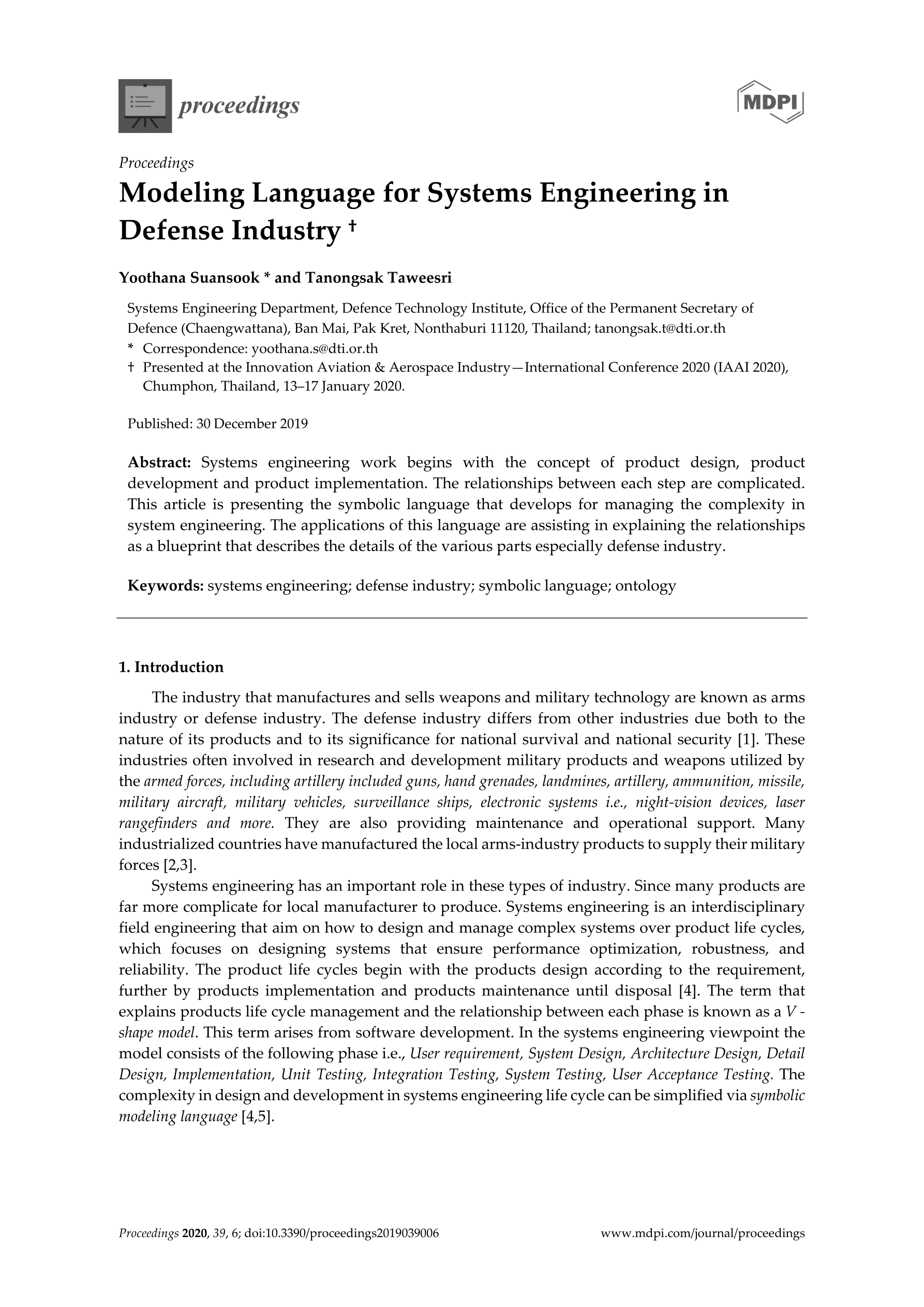 proceedings

MDPI

Proceedings
Modeling Language for Systems Engineering in Defense Industry †

Yoothana Suansook * and Tanongsak Taweesri

Systems Engineering Department, Defence Technology Institute, Office of the Permanent Secretary of Defence (Chaengwattana), Ban Mai, Pak Kret, Nonthaburi 11120, Thailand; tanongsak.t@dti.or.th
* Correspondence: yoothana.s@dti.or.th
† Presented at the Innovation Aviation & Aerospace Industry—International Conference 2020 (IAAI 2020), Chumphon, Thailand, 13–17 January 2020.

Published: 30 December 2019

Abstract: Systems engineering work begins with the concept of product design, product development and product implementation. The relationships between each step are complicated. This article is presenting the symbolic language that develops for managing the complexity in system engineering. The applications of this language are assisting in explaining the relationships as a blueprint that describes the details of the various parts especially defense industry.

Keywords: systems engineering; defense industry; symbolic language; ontology

1. Introduction

The industry that manufactures and sells weapons and military technology are known as arms industry or defense industry. The defense industry differs from other industries due both to the nature of its products and to its significance for national survival and national security [1]. These industries often involved in research and development military products and weapons utilized by the armed forces, including artillery included guns, hand grenades, landmines, artillery, ammunition, missile, military aircraft, military vehicles, surveillance ships, electronic systems i.e., night-vision devices, laser rangefinders and more. They are also providing maintenance and operational support. Many industrialized countries have manufactured the local arms-industry products to supply their military forces [2,3].

Systems engineering has an important role in these types of industry. Since many products are far more complicate for local manufacturer to produce. Systems engineering is an interdisciplinary field engineering that aim on how to design and manage complex systems over product life cycles, which focuses on designing systems that ensure performance optimization, robustness, and reliability. The product life cycles begin with the products design according to the requirement, further by products implementation and products maintenance until disposal [4]. The term that explains products life cycle management and the relationship between each phase is known as a V - shape model. This term arises from software development. In the systems engineering viewpoint the model consists of the following phase i.e., User requirement, System Design, Architecture Design, Detail Design, Implementation, Unit Testing, Integration Testing, System Testing, User Acceptance Testing. The complexity in design and development in systems engineering life cycle can be simplified via symbolic modeling language [4,5].

Proceedings 2020, 39, 6; doi:10.3390/proceedings2019039006 www.mdpi.com/journal/proceedings